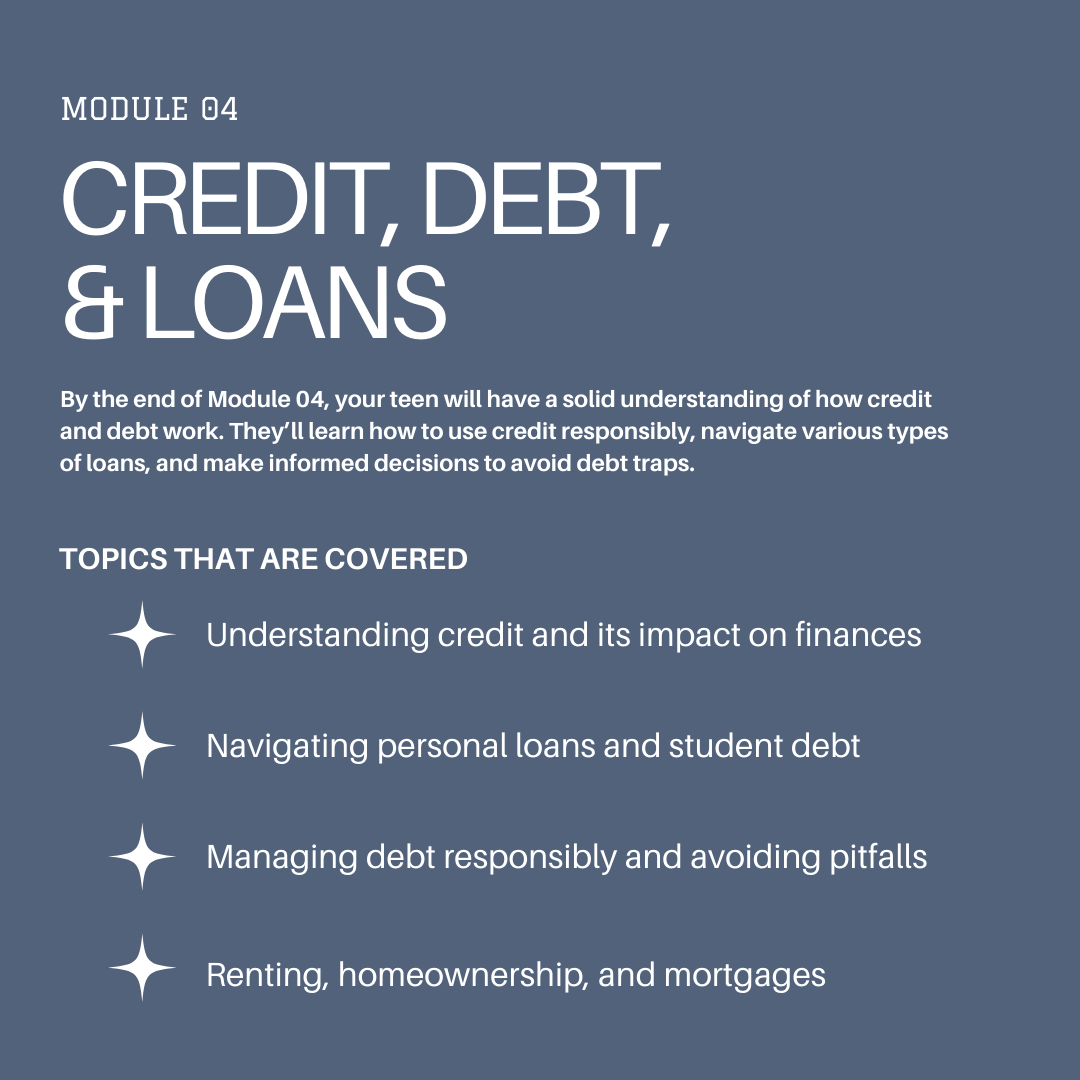 MODULE 04

CREDIT, DEBT, & LOANS

By the end of Module 04, your teen will have a solid understanding of how credit and debt work. They'll learn how to use credit responsibly, navigate various types of loans, and make informed decisions to avoid debt traps.

TOPICS THAT ARE COVERED

Understanding credit and its impact on finances

Navigating personal loans and student debt

Managing debt responsibly and avoiding pitfalls

Renting, homeownership, and mortgages